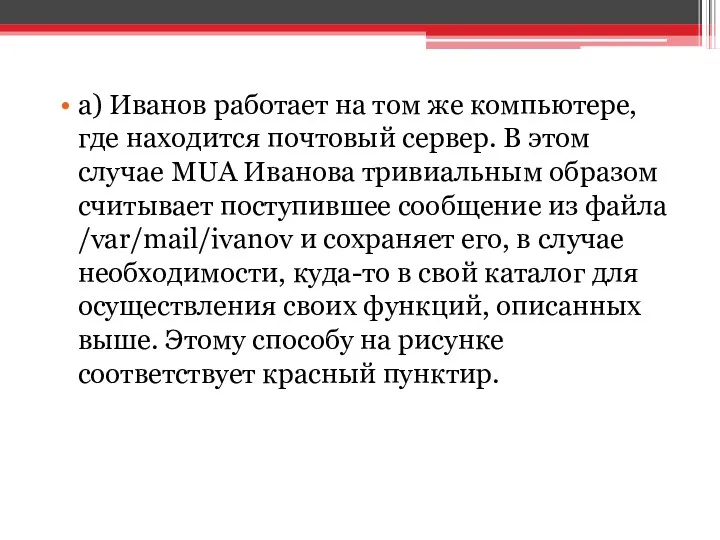 • а) Иванов работает на том же компьютере, где находится почтовый сервер. В этом случае MUA Иванова тривиальным образом считывает поступившее сообщение из файла /var/mail/ivanov и сохраняет его, в случае необходимости, куда-то в свой каталог для осуществления своих функций, описанных выше. Этому способу на рисунке соответствует красный пунктир.